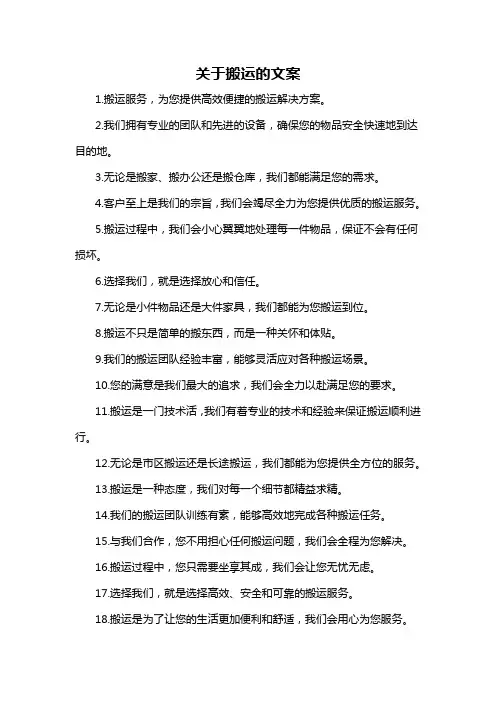 关于搬运的文案

1.搬运服务，为您提供高效便捷的搬运解决方案。

2.我们拥有专业的团队和先进的设备，确保您的物品安全快速地到达目的地。

3.无论是搬家、搬办公还是搬仓库，我们都能满足您的需求。

4.客户至上是我们的宗旨，我们会竭尽全力为您提供优质的搬运服务。

5.搬运过程中，我们会小心翼翼地处理每一件物品，保证不会有任何损坏。

6.选择我们，就是选择放心和信任。

7.无论是小件物品还是大件家具，我们都能为您搬运到位。

8.搬运不只是简单的搬东西，而是一种关怀和体贴。

9.我们的搬运团队经验丰富，能够灵活应对各种搬运场景。

10.您的满意是我们最大的追求，我们会全力以赴满足您的要求。

11.搬运是一门技术活，我们有着专业的技术和经验来保证搬运顺利进行。

12.无论是市区搬运还是长途搬运，我们都能为您提供全方位的服务。

13.搬运是一种态度，我们对每一个细节都精益求精。

14.我们的搬运团队训练有素，能够高效地完成各种搬运任务。

15.与我们合作，您不用担心任何搬运问题，我们会全程为您解决。

16.搬运过程中，您只需要坐享其成，我们会让您无忧无虑。

17.选择我们，就是选择高效、安全和可靠的搬运服务。

18.搬运是为了让您的生活更加便利和舒适，我们会用心为您服务。